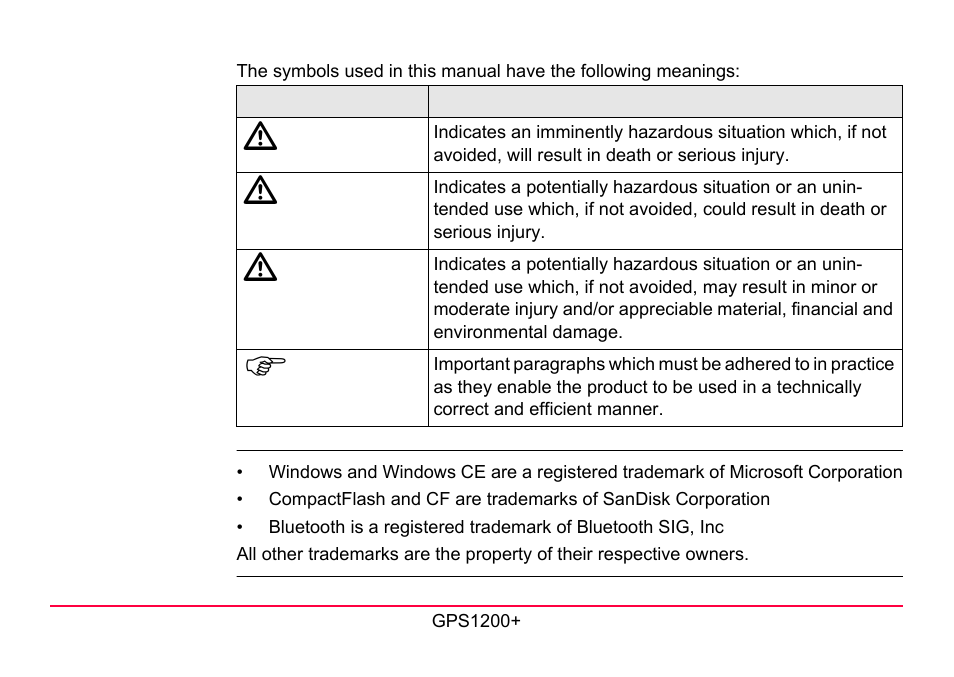 The symbols used in this manual have the following meanings:

| | |
|---|---|
| | Indicates an imminently hazardous situation which, if not avoided, will result in death or serious injury. |
| | Indicates a potentially hazardous situation or an unintended use which, if not avoided, could result in death or serious injury. |
| | Indicates a potentially hazardous situation or an unintended use which, if not avoided, may result in minor or moderate injury and/or appreciable material, financial and environmental damage. |
| | Important paragraphs which must be adhered to in practice as they enable the product to be used in a technically correct and efficient manner. |

• Windows and Windows CE are a registered trademark of Microsoft Corporation
• CompactFlash and CF are trademarks of SanDisk Corporation
• Bluetooth is a registered trademark of Bluetooth SIG, Inc
All other trademarks are the property of their respective owners.

GPS1200+